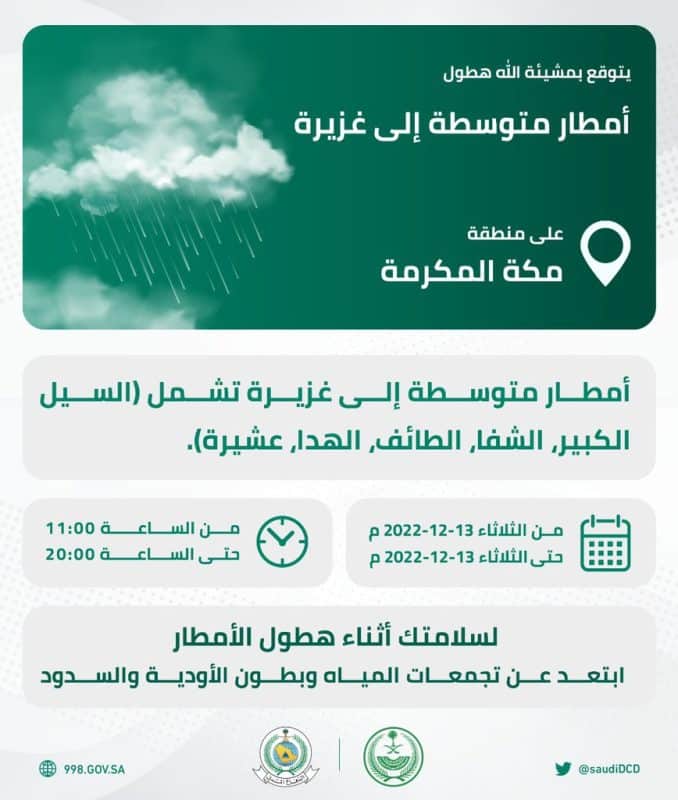 يتوقع بمشيئة الله هطول

أمطار متوسطة إلى غزيرة

على منطقة

مكة المكرمة

أمطار متوسطة إلى غزيرة تشمل (السيل الكبير، الشفا، الطائف، الهدا، عشيرة).

من الثلاثاء 13-12-2022 م
حتى الثلاثاء 13-12-2022 م

من الساعة 11:00
حتى الساعة 20:00

لسلامتك أثناء هطول الأمطار

ابتعد عن تجمعات المياه وبطون الأودية والسدود

998.GOV.SA

@saudiDCD